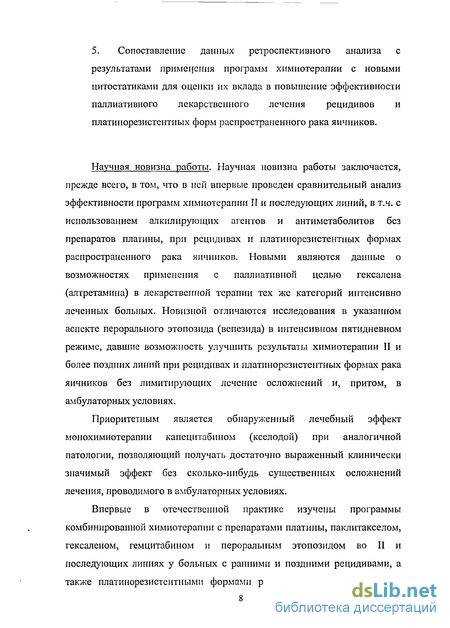 5. Сопоставление данных ретроспективного анализа с результатами применения программ химиотерапии с новыми цитостатиками для оценки их вклада в повышение эффективности паллиативного лекарственного лечения рецидивов и платинорезистентных форм распространенного рака яичников.

Научная новизна работы. Научная новизна работы заключается, прежде всего, в том, что в ней впервые проведен сравнительный анализ эффективности программ химиотерапии II и последующих линий, в т.ч. с использованием алкилирующих агентов и антиметаболитов без препаратов платины, при рецидивах и платинорезистентных формах распространенного рака яичников. Новыми являются данные о возможностях применения с паллиативной целью гексалена (алтретамина) в лекарственной терапии тех же категорий интенсивно леченных больных. Новизной отличаются исследования в указанном аспекте перорального этопозида (вепезида) в интенсивном пятидневном режиме, давшие возможность улучшить результаты химиотерапии II и более поздних линий при рецидивах и платинорезистентных формах рака яичников без лимитирующих лечение осложнений и, притом, в амбулаторных условиях.

Приоритетным является обнаруженный лечебный эффект монохимиотерапии капецитабином (кселодой) при аналогичной патологии, позволяющий получать достаточно выраженный клинически значимый эффект без сколько-нибудь существенных осложнений лечения, проводимого в амбулаторных условиях.

Впервые в отечественной практике изучены программы комбинированной химиотерапии с препаратами платины, паклитакселом, гексаленом, гемцитабином и пероральным этопозидом во II и последующих линиях у больных с ранними и поздними рецидивами, а также платинорезистентными формами р

8

dsLib.net
библиотека диссертаций